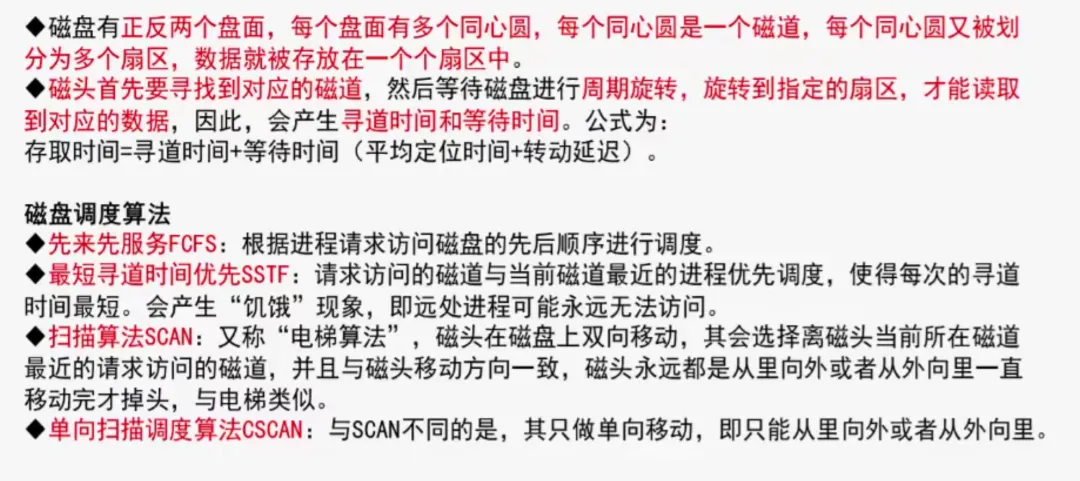 ◆磁盘有正反两个盘面，每个盘面有多个同心圆，每个同心圆是一个磁道，每个同心圆又被划分为多个扇区，数据就被存放在一个个扇区中。
◆磁头首先要寻找到对应的磁道，然后等待磁盘进行周期旋转，旋转到指定的扇区，才能读取到对应的数据，因此，会产生寻道时间和等待时间。公式为：
存取时间=寻道时间+等待时间（平均定位时间+转动延迟）。

磁盘调度算法
◆先来先服务FCFS：根据进程请求访问磁盘的先后顺序进行调度。
◆最短寻道时间优先SSTF：请求访问的磁道与当前磁道最近的进程优先调度，使得每次的寻道时间最短。会产生“饥饿”现象，即远处进程可能永远无法访问。
◆扫描算法SCAN：又称“电梯算法”，磁头在磁盘上双向移动，其会选择离磁头当前所在磁道最近的请求访问的磁道，并且与磁头移动方向一致，磁头永远都是从里向外或者从外向里一直移动完才掉头，与电梯类似。
◆单向扫描调度算法CSCAN：与SCAN不同的是，其只做单向移动，即只能从里向外或者从外向里。